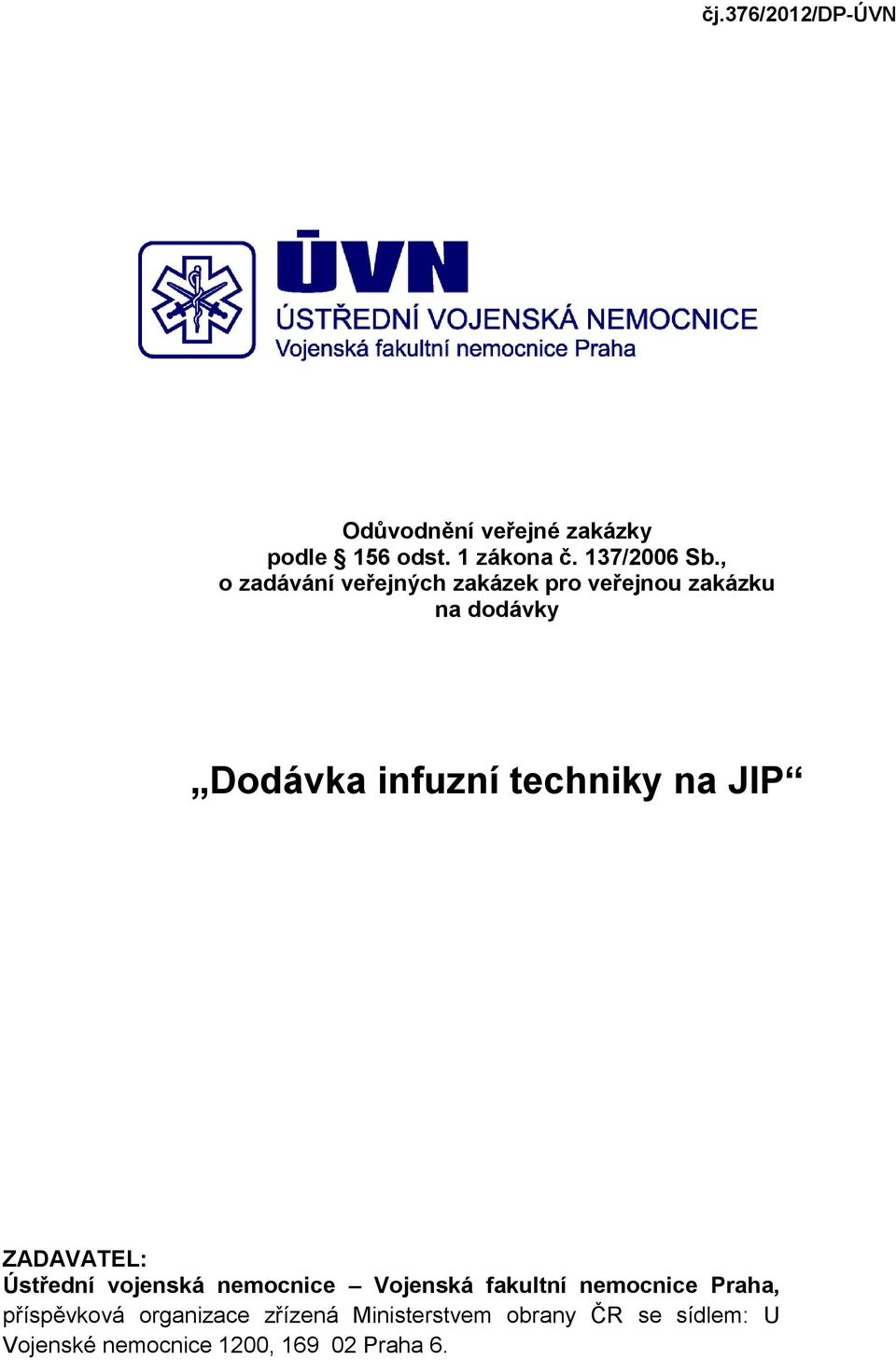 čj.376/2012/DP-ÚVN

ÚVN
ÚSTŘEDNÍ VOJENSKÁ NEMOCNICE
Vojenská fakultní nemocnice Praha

Odůvodnění veřejné zakázky
podle § 156 odst. 1 zákona č. 137/2006 Sb.,
o zadávání veřejných zakázek pro veřejnou zakázku
na dodávky

„Dodávka infuzní techniky na JIP“

ZADAVATEL:
Ústřední vojenská nemocnice – Vojenská fakultní nemocnice Praha, příspěvková organizace zřízená Ministerstvem obrany ČR se sídlem: U Vojenské nemocnice 1200, 169 02 Praha 6.